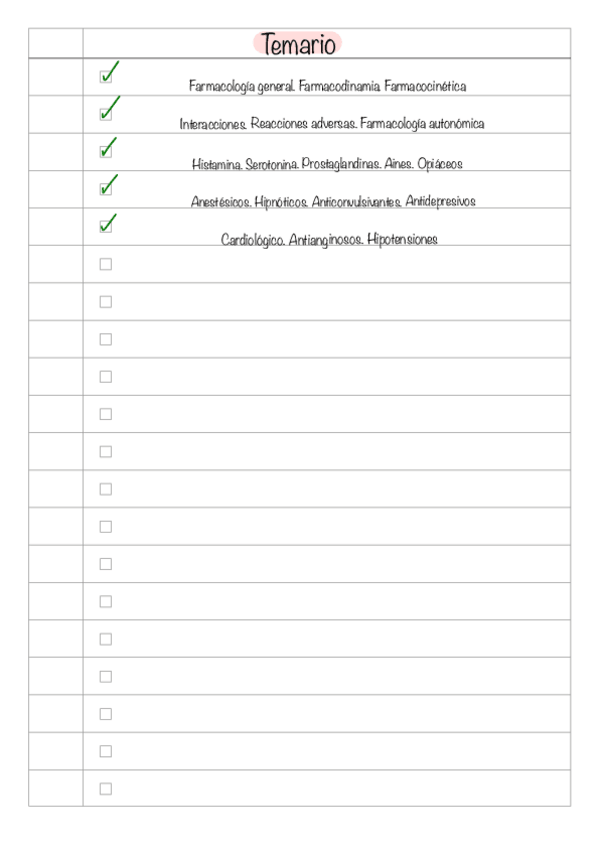 Temario

Farmacología general. Farmacodinamia. Farmacocinética

Interacciones. Reacciones adversas. Farmacología autonómica

Histamina. Serotonina. Prostaglandinas. Aines. Opiáceos

Anestésicos. Hipnóticos. Anticonvulsivantes. Antidepresivos

Cardiológico. Antianginosos. Hipotensiones